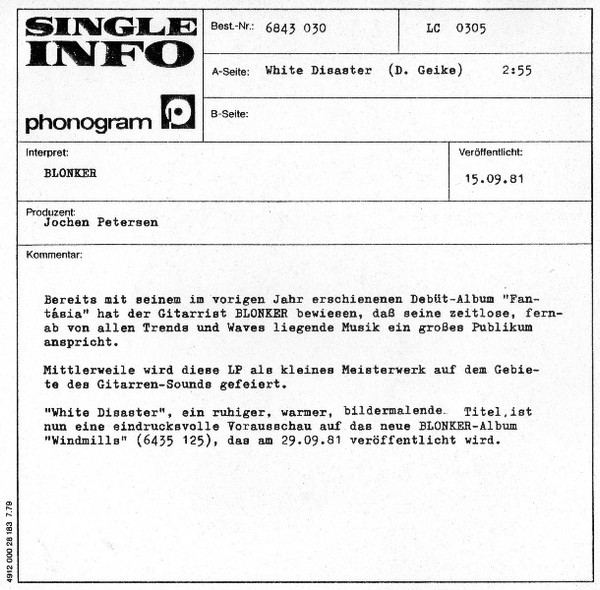 SINGLE INFO

phonogram

Best.-Nr.: 6843 030

LC 0305

A-Seite: White Disaster (D. Geike) 2:55

B-Seite:

Interpret:
BLONKER

Veröffentlicht:
15.09.81

Produzent:
Jochen Petersen

Kommentar:

Bereits mit seinem im vorigen Jahr erschienenen Debüt-Album "Fantásia" hat der Gitarrist BLONKER bewiesen, daß seine zeitlose, fernab von allen Trends und Waves liegende Musik ein großes Publikum anspricht.

Mittlerweile wird diese LP als kleines Meisterwerk auf dem Gebiete des Gitarren-Sounds gefeiert.

"White Disaster", ein ruhiger, warmer, bildermalende. Titel,ist nun eine eindrucksvolle Vorausschau auf das neue BLONKER-Album "Windmills" (6435 125), das am 29.09.81 veröffentlicht wird.

4912 000 28 183 7.79